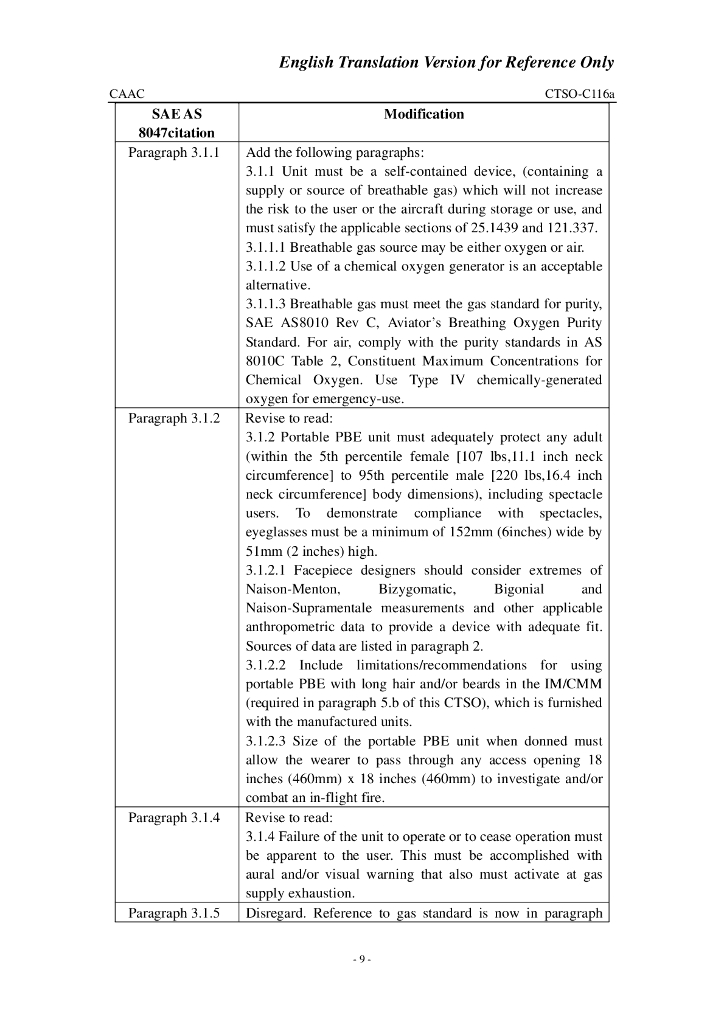 English Translation Version for Reference Only

CAAC CTSO-C116a

| SAE AS 8047citation | Modification |
|---|---|
| Paragraph 3.1.1 | Add the following paragraphs:<br>3.1.1 Unit must be a self-contained device, (containing a supply or source of breathable gas) which will not increase the risk to the user or the aircraft during storage or use, and must satisfy the applicable sections of 25.1439 and 121.337.<br>3.1.1.1 Breathable gas source may be either oxygen or air.<br>3.1.1.2 Use of a chemical oxygen generator is an acceptable alternative.<br>3.1.1.3 Breathable gas must meet the gas standard for purity, SAE AS8010 Rev C, Aviator's Breathing Oxygen Purity Standard. For air, comply with the purity standards in AS 8010C Table 2, Constituent Maximum Concentrations for Chemical Oxygen. Use Type IV chemically-generated oxygen for emergency-use. |
| Paragraph 3.1.2 | Revise to read:<br>3.1.2 Portable PBE unit must adequately protect any adult (within the 5th percentile female [107 lbs,11.1 inch neck circumference] to 95th percentile male [220 lbs,16.4 inch neck circumference] body dimensions), including spectacle users. To demonstrate compliance with spectacles, eyeglasses must be a minimum of 152mm (6inches) wide by 51mm (2 inches) high.<br>3.1.2.1 Facepiece designers should consider extremes of Naison-Menton, Bizygomatic, Bigonial and Naison-Supramentale measurements and other applicable anthropometric data to provide a device with adequate fit. Sources of data are listed in paragraph 2.<br>3.1.2.2 Include limitations/recommendations for using portable PBE with long hair and/or beards in the IM/CMM (required in paragraph 5.b of this CTSO), which is furnished with the manufactured units.<br>3.1.2.3 Size of the portable PBE unit when donned must allow the wearer to pass through any access opening 18 inches (460mm) x 18 inches (460mm) to investigate and/or combat an in-flight fire. |
| Paragraph 3.1.4 | Revise to read:<br>3.1.4 Failure of the unit to operate or to cease operation must be apparent to the user. This must be accomplished with aural and/or visual warning that also must activate at gas supply exhaustion. |
| Paragraph 3.1.5 | Disregard. Reference to gas standard is now in paragraph |

- 9 -